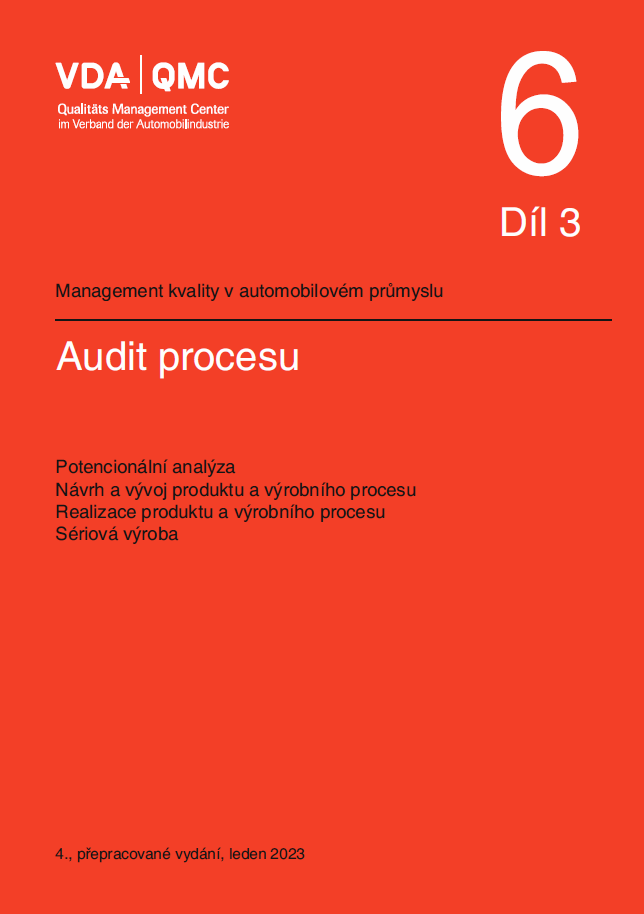 VDA | QMC
Qualitäts Management Center
im Verband der Automobilindustrie

6
Díl 3

Management kvality v automobilovém průmyslu

Audit procesu

Potencionální analýza
Návrh a vývoj produktu a výrobního procesu
Realizace produktu a výrobního procesu
Sériová výroba

4., přepracované vydání, leden 2023